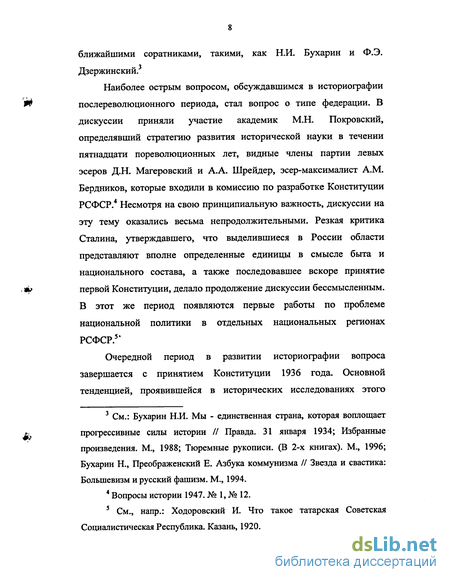 8

ближайшими соратниками, такими, как Н.И. Бухарин и Ф.Э. Дзержинский.$^3$

Наиболее острым вопросом, обсуждавшимся в историографии послереволюционного периода, стал вопрос о типе федерации. В дискуссии приняли участие академик М.Н. Покровский, определявший стратегию развития исторической науки в течении пятнадцати пореволюционных лет, видные члены партии левых эсеров Д.Н. Магеровский и А.А. Шрейдер, эсер-максималист А.М. Бердников, которые входили в комиссию по разработке Конституции РСФСР.$^4$ Несмотря на свою принципиальную важность, дискуссии на эту тему оказались весьма непродолжительными. Резкая критика Сталина, утверждавшего, что выделившиеся в России области представляют вполне определенные единицы в смысле быта и национального состава, а также последовавшее вскоре принятие первой Конституции, делало продолжение дискуссии бессмысленным. В этот же период появляются первые работы по проблеме национальной политики в отдельных национальных регионах РСФСР.$^5$

Очередной период в развитии историографии вопроса завершается с принятием Конституции 1936 года. Основной тенденцией, проявившейся в исторических исследованиях этого

$^3$ См.: Бухарин Н.И. Мы - единственная страна, которая воплощает прогрессивные силы истории // Правда. 31 января 1934; Избранные произведения. М., 1988; Тюремные рукописи. (В 2-х книгах). М., 1996; Бухарин Н., Преображенский Е. Азбука коммунизма // Звезда и свастика: Большевизм и русский фашизм. М., 1994.

$^4$ Вопросы истории 1947. № 1, № 12.

$^5$ См., напр.: Ходоровский И. Что такое татарская Советская Социалистическая Республика. Казань, 1920.

dsLib.net
библиотека диссертаций